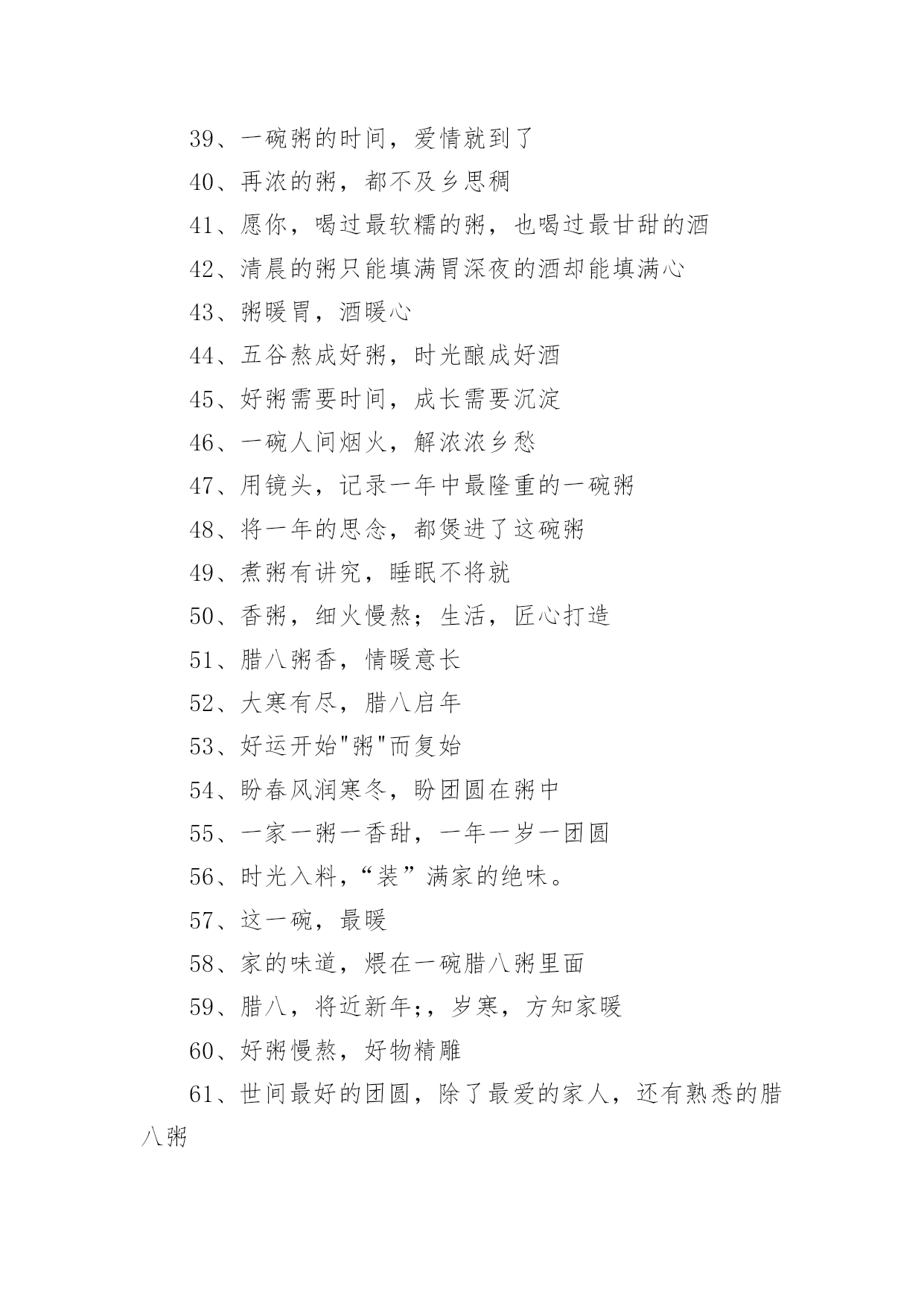 39、一碗粥的时间，爱情就到了

40、再浓的粥，都不及乡思稠

41、愿你，喝过最软糯的粥，也喝过最甘甜的酒

42、清晨的粥只能填满胃深夜的酒却能填满心

43、粥暖胃，酒暖心

44、五谷熬成好粥，时光酿成好酒

45、好粥需要时间，成长需要沉淀

46、一碗人间烟火，解浓浓乡愁

47、用镜头，记录一年中最隆重的一碗粥

48、将一年的思念，都煲进了这碗粥

49、煮粥有讲究，睡眠不将就

50、香粥，细火慢熬；生活，匠心打造

51、腊八粥香，情暖意长

52、大寒有尽，腊八启年

53、好运开始"粥"而复始

54、盼春风润寒冬，盼团圆在粥中

55、一家一粥一香甜，一年一岁一团圆

56、时光入料，“装”满家的绝味。

57、这一碗，最暖

58、家的味道，煨在一碗腊八粥里面

59、腊八，将近新年;，岁寒，方知家暖

60、好粥慢熬，好物精雕

61、世间最好的团圆，除了最爱的家人，还有熟悉的腊八粥